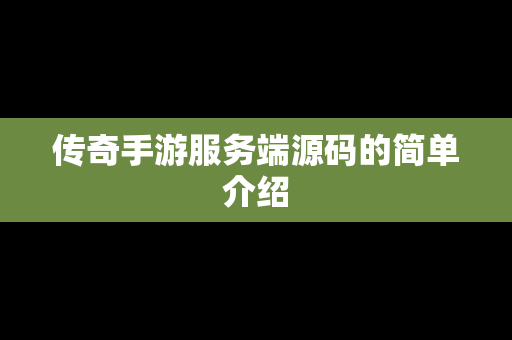 传奇手游服务端源码的简单介绍